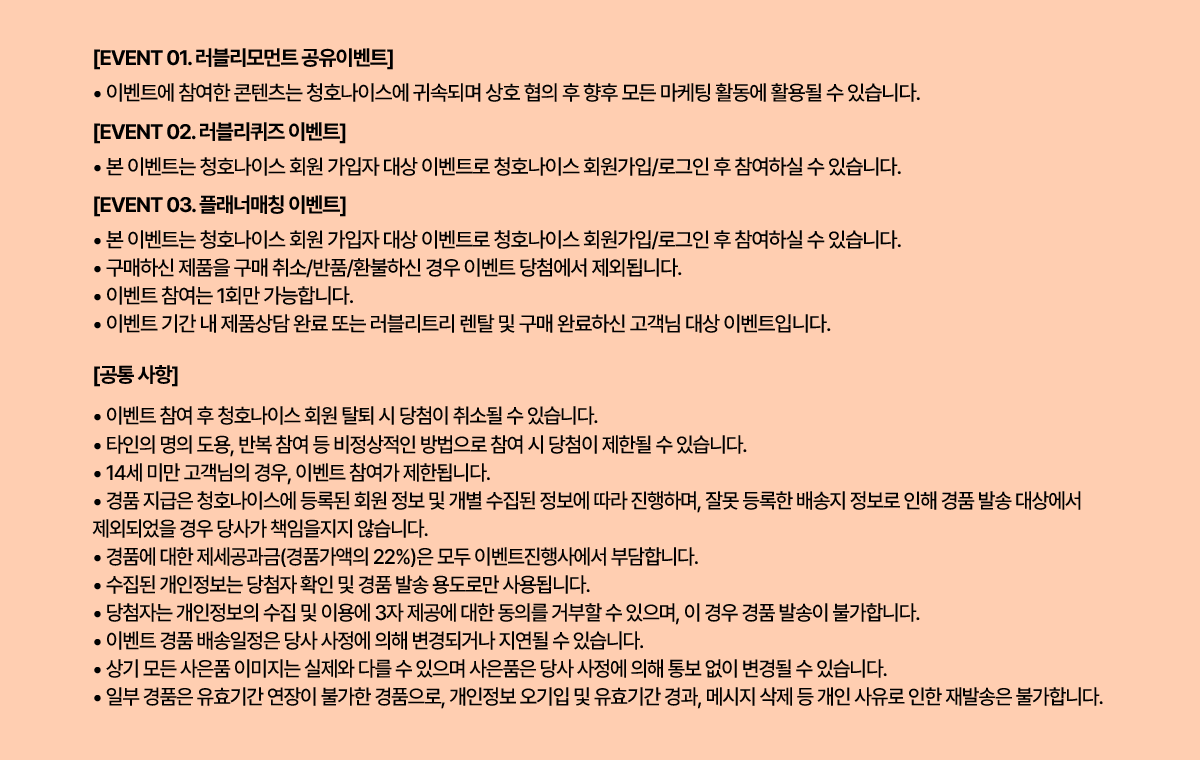 [EVENT 01. 러블리모먼트 공유이벤트]

• 이벤트에 참여한 콘텐츠는 청호나이스에 귀속되며 상호 협의 후 향후 모든 마케팅 활동에 활용될 수 있습니다.

[EVENT 02. 러블리퀴즈 이벤트]

• 본 이벤트는 청호나이스 회원 가입자 대상 이벤트로 청호나이스 회원가입/로그인 후 참여하실 수 있습니다.

[EVENT 03. 플래너매칭 이벤트]

• 본 이벤트는 청호나이스 회원 가입자 대상 이벤트로 청호나이스 회원가입/로그인 후 참여하실 수 있습니다.
• 구매하신 제품을 구매 취소/반품/환불하신 경우 이벤트 당첨에서 제외됩니다.
• 이벤트 참여는 1회만 가능합니다.
• 이벤트 기간 내 제품상담 완료 또는 러블리트리 렌탈 및 구매 완료하신 고객님 대상 이벤트입니다.

[공통 사항]

• 이벤트 참여 후 청호나이스 회원 탈퇴 시 당첨이 취소될 수 있습니다.
• 타인의 명의 도용, 반복 참여 등 비정상적인 방법으로 참여 시 당첨이 제한될 수 있습니다.
• 14세 미만 고객님의 경우, 이벤트 참여가 제한됩니다.
• 경품 지급은 청호나이스에 등록된 회원 정보 및 개별 수집된 정보에 따라 진행하며, 잘못 등록한 배송지 정보로 인해 경품 발송 대상에서 제외되었을 경우 당사가 책임을지지 않습니다.
• 경품에 대한 제세공과금(경품가액의 22%)은 모두 이벤트진행사에서 부담합니다.
• 수집된 개인정보는 당첨자 확인 및 경품 발송 용도로만 사용됩니다.
• 당첨자는 개인정보의 수집 및 이용에 3자 제공에 대한 동의를 거부할 수 있으며, 이 경우 경품 발송이 불가합니다.
• 이벤트 경품 배송일정은 당사 사정에 의해 변경되거나 지연될 수 있습니다.
• 상기 모든 사은품 이미지는 실제와 다를 수 있으며 사은품은 당사 사정에 의해 통보 없이 변경될 수 있습니다.
• 일부 경품은 유효기간 연장이 불가한 경품으로, 개인정보 오기입 및 유효기간 경과, 메시지 삭제 등 개인 사유로 인한 재발송은 불가합니다.